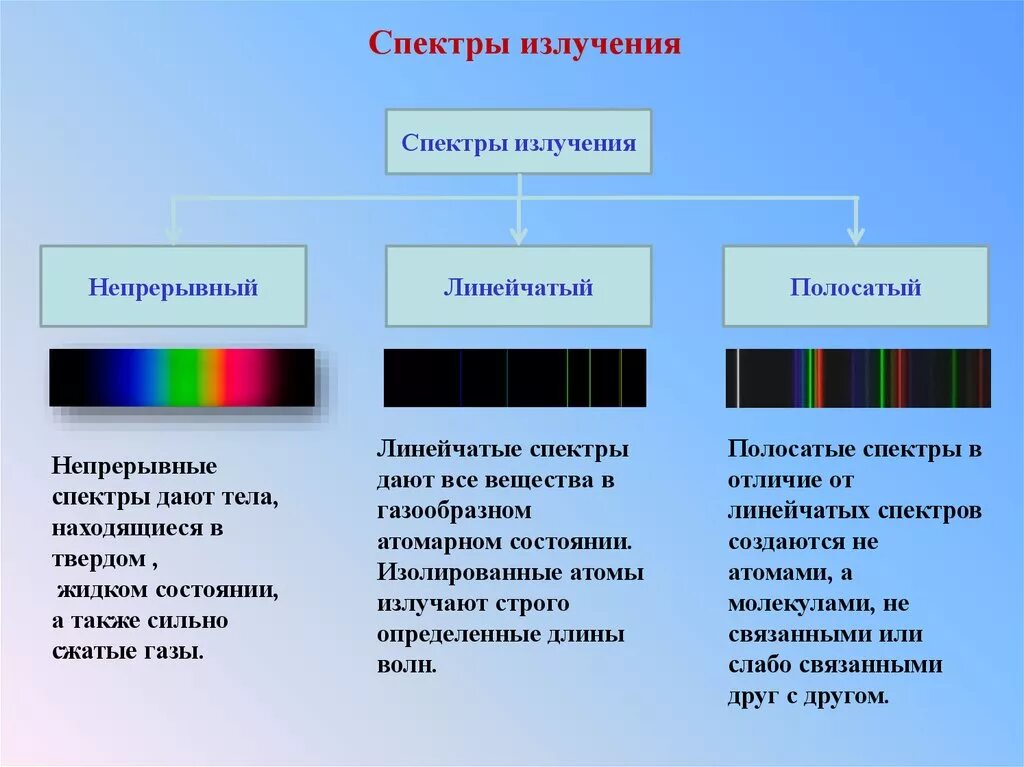 Спектры излучения

Спектры излучения

Непрерывный

Линейчатый

Полосатый

Непрерывные спектры дают тела, находящиеся в твердом ,
жидком состоянии, а также сильно сжатые газы.

Линейчатые спектры дают все вещества в газообразном атомарном состоянии. Изолированные атомы излучают строго определенные длины волн.

Полосатые спектры в отличие от линейчатых спектров создаются не атомами, а молекулами, не связанными или слабо связанными друг с другом.